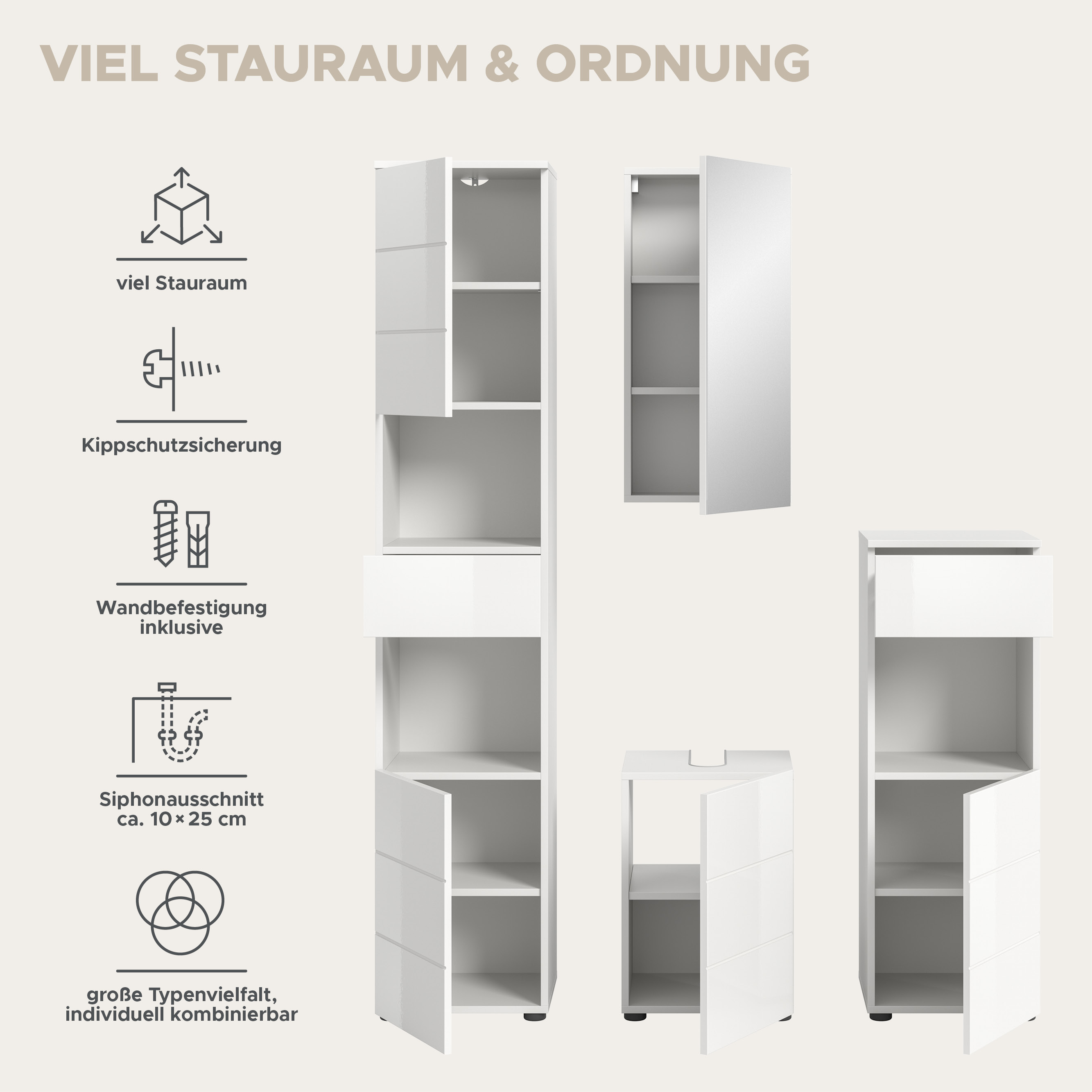 VIEL STAURAUM & ORDNUNG

viel Stauraum

Kippschutzsicherung

Wandbefestigung inklusive

Siphonausschnitt ca. 10 × 25 cm

große Typenvielfalt, individuell kombinierbar